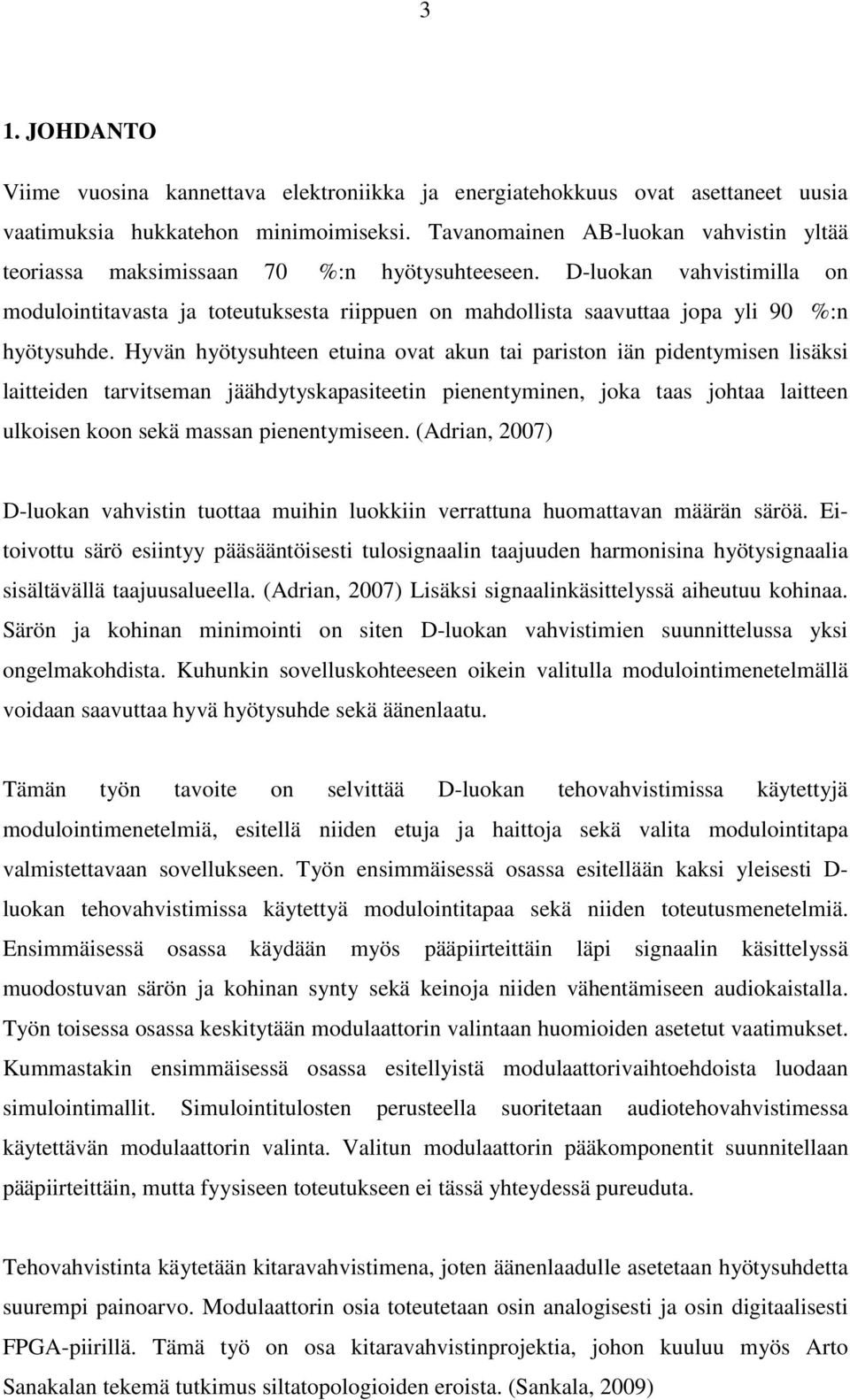 3

1. JOHDANTO

Viime vuosina kannettava elektroniikka ja energiatehokkuus ovat asettaneet uusia vaatimuksia hukkatehon minimoimiseksi. Tavanomainen AB-luokan vahvistin yltää teoriassa maksimissaan 70 %:n hyötysuhteeseen. D-luokan vahvistimilla on modulointitavasta ja toteutuksesta riippuen on mahdollista saavuttaa jopa yli 90 %:n hyötysuhde. Hyvän hyötysuhteen etuina ovat akun tai pariston iän pidentymisen lisäksi laitteiden tarvitseman jäähdytyskapasiteetin pienentyminen, joka taas johtaa laitteen ulkoisen koon sekä massan pienentymiseen. (Adrian, 2007)

D-luokan vahvistin tuottaa muihin luokkiin verrattuna huomattavan määrän säröä. Ei-toivottu särö esiintyy pääsääntöisesti tulosignaalin taajuuden harmonisina hyötysignaalia sisältävällä taajuusalueella. (Adrian, 2007) Lisäksi signaalinkäsittelyssä aiheutuu kohinaa. Särön ja kohinan minimointi on siten D-luokan vahvistimien suunnittelussa yksi ongelmakohdista. Kuhunkin sovelluskohteeseen oikein valitulla modulointimenetelmällä voidaan saavuttaa hyvä hyötysuhde sekä äänenlaatu.

Tämän työn tavoite on selvittää D-luokan tehovahvistimissa käytettyjä modulointimenetelmiä, esitellä niiden etuja ja haittoja sekä valita modulointitapa valmistettavaan sovellukseen. Työn ensimmäisessä osassa esitellään kaksi yleisesti D-luokan tehovahvistimissa käytettyä modulointitapaa sekä niiden toteutusmenetelmiä. Ensimmäisessä osassa käydään myös pääpiirteittäin läpi signaalin käsittelyssä muodostuvan särön ja kohinan synty sekä keinoja niiden vähentämiseen audiokaistalla. Työn toisessa osassa keskitytään modulaattorin valintaan huomioiden asetetut vaatimukset. Kummastakin ensimmäisessä osassa esitellyistä modulaattorivaihtoehdoista luodaan simulointimallit. Simulointitulosten perusteella suoritetaan audiotehovahvistimessa käytettävän modulaattorin valinta. Valitun modulaattorin pääkomponentit suunnitellaan pääpiirteittäin, mutta fyysiseen toteutukseen ei tässä yhteydessä pureuduta.

Tehovahvistinta käytetään kitaravahvistimena, joten äänenlaadulle asetetaan hyötysuhdetta suurempi painoarvo. Modulaattorin osia toteutetaan osin analogisesti ja osin digitaalisesti FPGA-piirillä. Tämä työ on osa kitaravahvistinprojektia, johon kuuluu myös Arto Sanakalan tekemä tutkimus siltatopologioiden eroista. (Sankala, 2009)